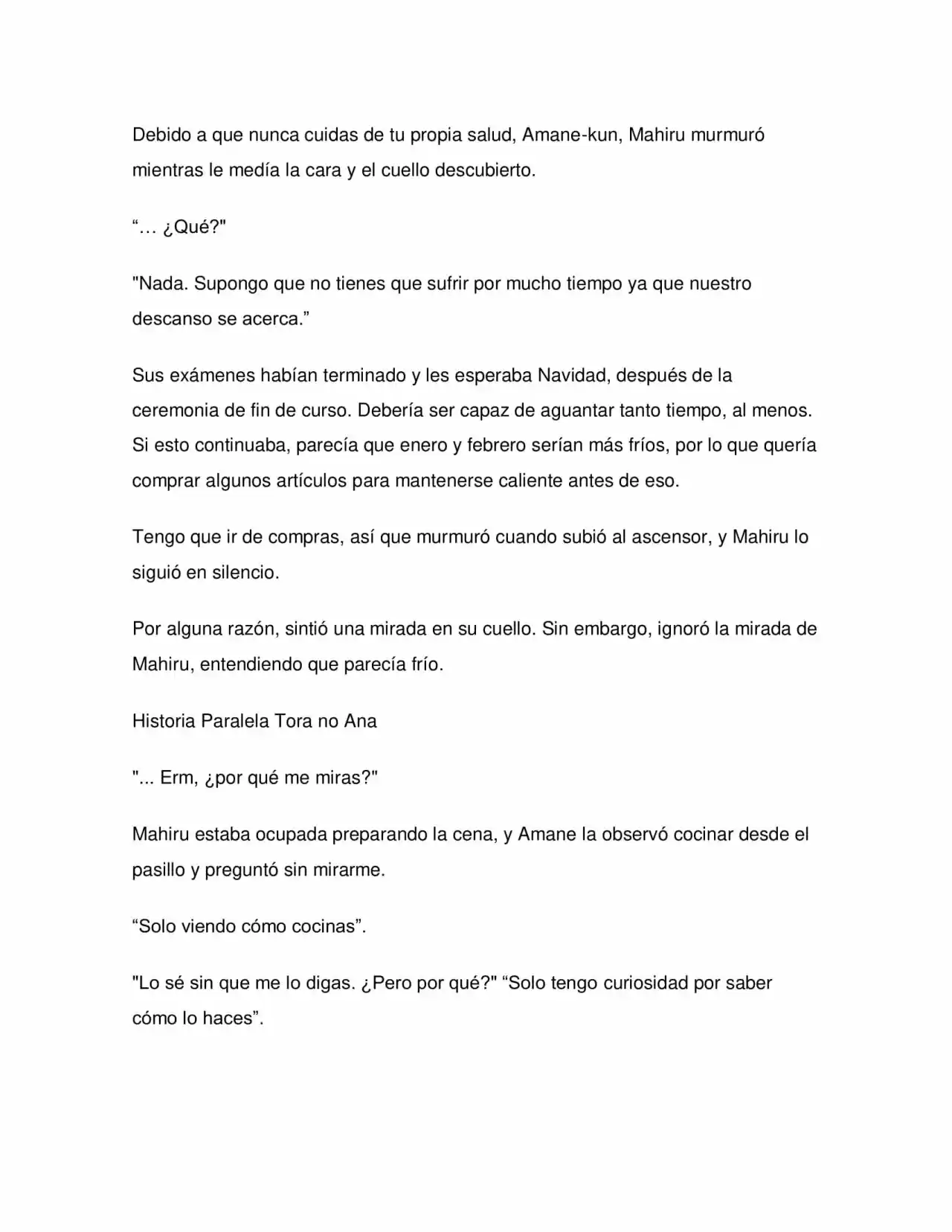 Debido a que nunca cuidas de tu propia salud, Amane-kun, Mahiru murmuró mientras le medía la cara y el cuello descubierto.

"… ¿Qué?"

"Nada. Supongo que no tienes que sufrir por mucho tiempo ya que nuestro descanso se acerca."

Sus exámenes habían terminado y les esperaba Navidad, después de la ceremonia de fin de curso. Debería ser capaz de aguantar tanto tiempo, al menos. Si esto continuaba, parecía que enero y febrero serían más fríos, por lo que quería comprar algunos artículos para mantenerse caliente antes de eso.

Tengo que ir de compras, así que murmuró cuando subió al ascensor, y Mahiru lo siguió en silencio.

Por alguna razón, sintió una mirada en su cuello. Sin embargo, ignoró la mirada de Mahiru, entendiendo que parecía frío.

Historia Paralela Tora no Ana

"... Erm, ¿por qué me miras?"

Mahiru estaba ocupada preparando la cena, y Amane la observó cocinar desde el pasillo y preguntó sin mirarme.

"Solo viendo cómo cocinas".

"Lo sé sin que me lo digas. ¿Pero por qué?" "Solo tengo curiosidad por saber cómo lo haces".